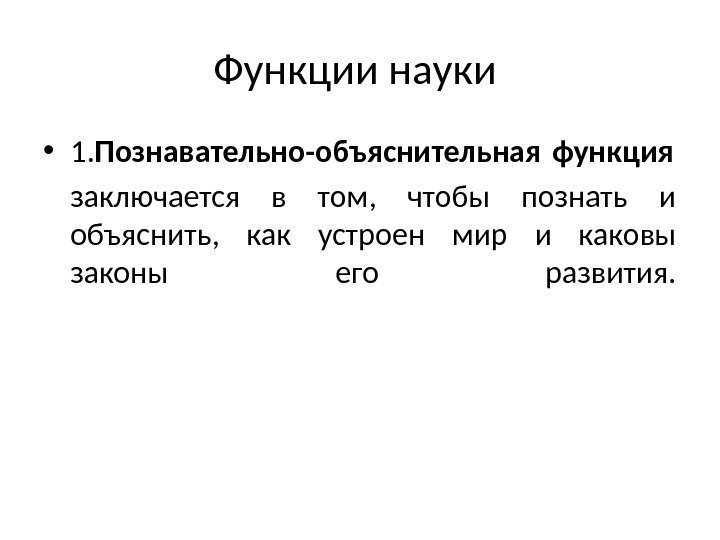 Функции науки

• 1.Познавательно-объяснительная функция заключается в том, чтобы познать и объяснить, как устроен мир и каковы законы его развития.